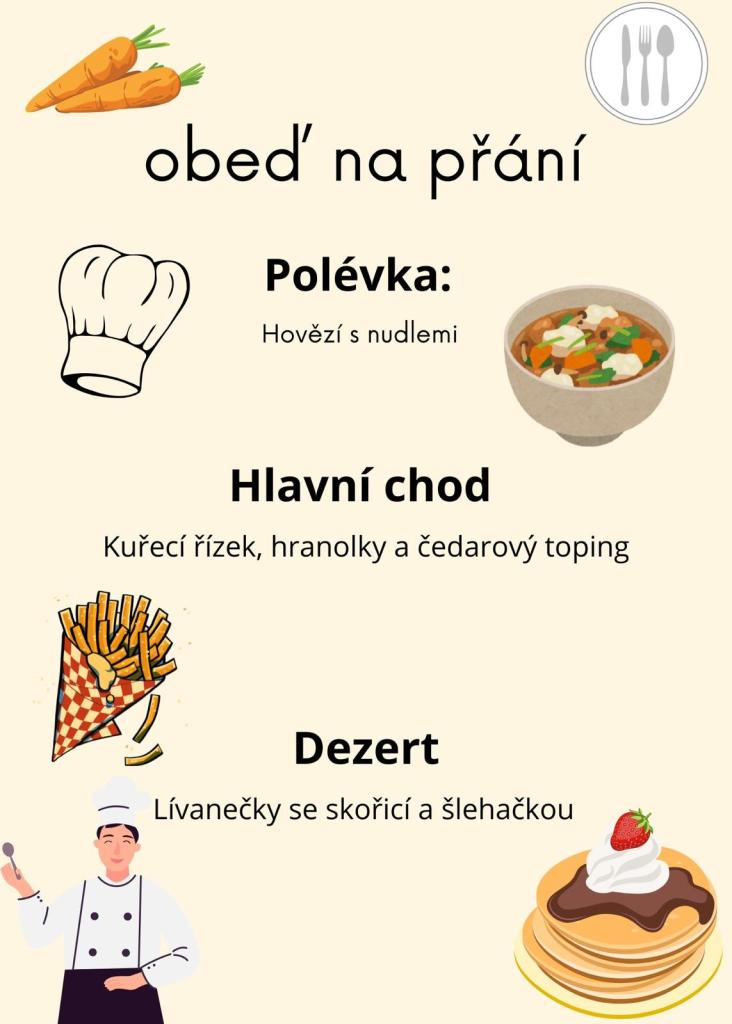 obeď na přání

Polévka:

Hovězí s nudlemi

Hlavní chod

Kuřecí řízek, hranolky a čedarový toping

Dezert

Lívanečky se skořicí a šlehačkou